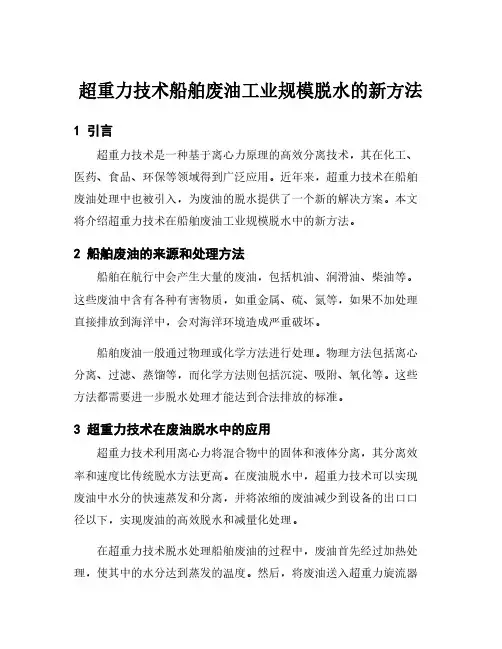 超重力技术船舶废油工业规模脱水的新方法

1 引言

超重力技术是一种基于离心力原理的高效分离技术，其在化工、医药、食品、环保等领域得到广泛应用。近年来，超重力技术在船舶废油处理中也被引入，为废油的脱水提供了一个新的解决方案。本文将介绍超重力技术在船舶废油工业规模脱水中的新方法。

2 船舶废油的来源和处理方法

船舶在航行中会产生大量的废油，包括机油、润滑油、柴油等。这些废油中含有各种有害物质，如重金属、硫、氮等，如果不加处理直接排放到海洋中，会对海洋环境造成严重破坏。

船舶废油一般通过物理或化学方法进行处理。物理方法包括离心分离、过滤、蒸馏等，而化学方法则包括沉淀、吸附、氧化等。这些方法都需要进一步脱水处理才能达到合法排放的标准。

3 超重力技术在废油脱水中的应用

超重力技术利用离心力将混合物中的固体和液体分离，其分离效率和速度比传统脱水方法更高。在废油脱水中，超重力技术可以实现废油中水分的快速蒸发和分离，并将浓缩的废油减少到设备的出口口径以下，实现废油的高效脱水和减量化处理。

在超重力技术脱水处理船舶废油的过程中，废油首先经过加热处理，使其中的水分达到蒸发的温度。然后，将废油送入超重力旋流器